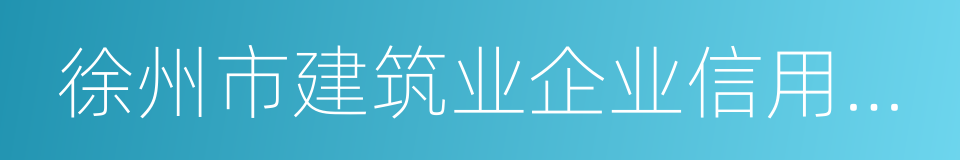 徐州市建筑业企业信用…